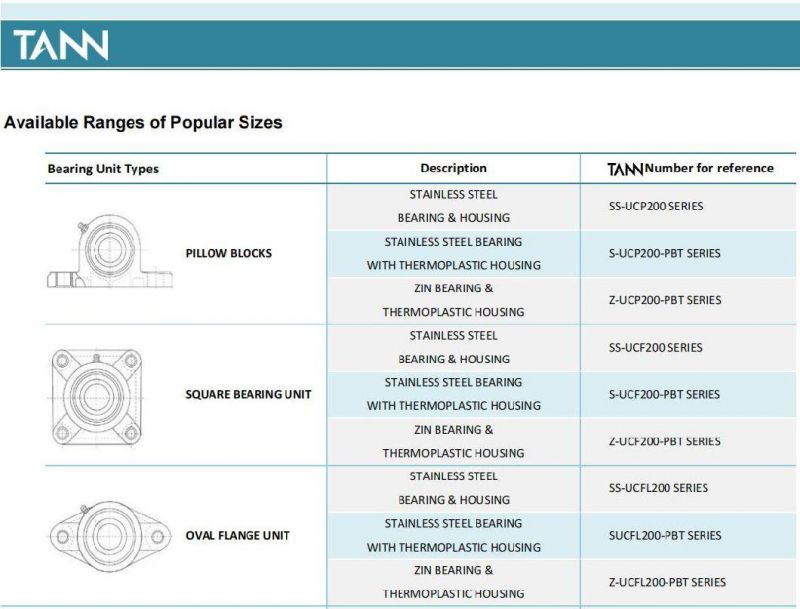 TANN

Available Ranges of Popular Sizes

| Bearing Unit Types | Description | TANN Number for reference |
|---|---|---|
| PILLOW BLOCKS | STAINLESS STEEL BEARING & HOUSING | SS-UCP200 SERIES |
| | STAINLESS STEEL BEARING WITH THERMOPLASTIC HOUSING | S-UCP200-PBT SERIES |
| | ZIN BEARING & THERMOPLASTIC HOUSING | Z-UCP200-PBT SERIES |
| SQUARE BEARING UNIT | STAINLESS STEEL BEARING & HOUSING | SS-UCF200 SERIES |
| | STAINLESS STEEL BEARING WITH THERMOPLASTIC HOUSING | S-UCF200-PBT SERIES |
| | ZIN BEARING & THERMOPLASTIC HOUSING | Z-UCF200-PBT SERIES |
| OVAL FLANGE UNIT | STAINLESS STEEL BEARING & HOUSING | SS-UCFL200 SERIES |
| | STAINLESS STEEL BEARING WITH THERMOPLASTIC HOUSING | SUCFL200-PBT SERIES |
| | ZIN BEARING & THERMOPLASTIC HOUSING | Z-UCFL200-PBT SERIES |